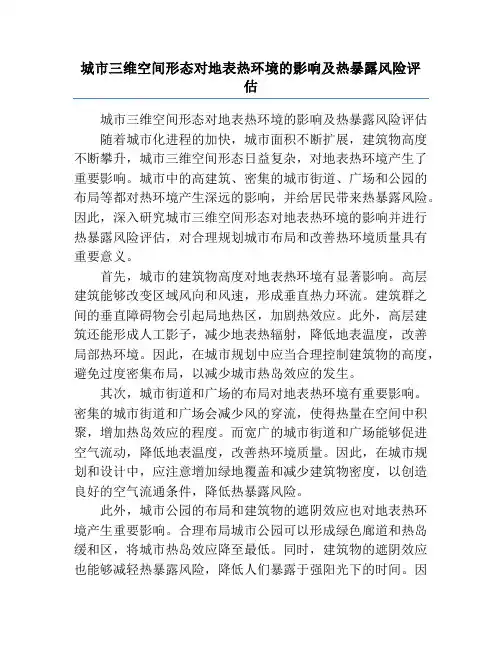 城市三维空间形态对地表热环境的影响及热暴露风险评估

城市三维空间形态对地表热环境的影响及热暴露风险评估

随着城市化进程的加快，城市面积不断扩展，建筑物高度不断攀升，城市三维空间形态日益复杂，对地表热环境产生了重要影响。城市中的高建筑、密集的城市街道、广场和公园的布局等都对热环境产生深远的影响，并给居民带来热暴露风险。因此，深入研究城市三维空间形态对地表热环境的影响并进行热暴露风险评估，对合理规划城市布局和改善热环境质量具有重要意义。

首先，城市的建筑物高度对地表热环境有显著影响。高层建筑能够改变区域风向和风速，形成垂直热力环流。建筑群之间的垂直障碍物会引起局地热区，加剧热效应。此外，高层建筑还能形成人工影子，减少地表热辐射，降低地表温度，改善局部热环境。因此，在城市规划中应当合理控制建筑物的高度，避免过度密集布局，以减少城市热岛效应的发生。

其次，城市街道和广场的布局对地表热环境有重要影响。密集的城市街道和广场会减少风的穿流，使得热量在空间中积聚，增加热岛效应的程度。而宽广的城市街道和广场能够促进空气流动，降低地表温度，改善热环境质量。因此，在城市规划和设计中，应注意增加绿地覆盖和减少建筑物密度，以创造良好的空气流通条件，降低热暴露风险。

此外，城市公园的布局和建筑物的遮阴效应也对地表热环境产生重要影响。合理布局城市公园可以形成绿色廊道和热岛缓和区，将城市热岛效应降至最低。同时，建筑物的遮阴效应也能够减轻热暴露风险，降低人们暴露于强阳光下的时间。因